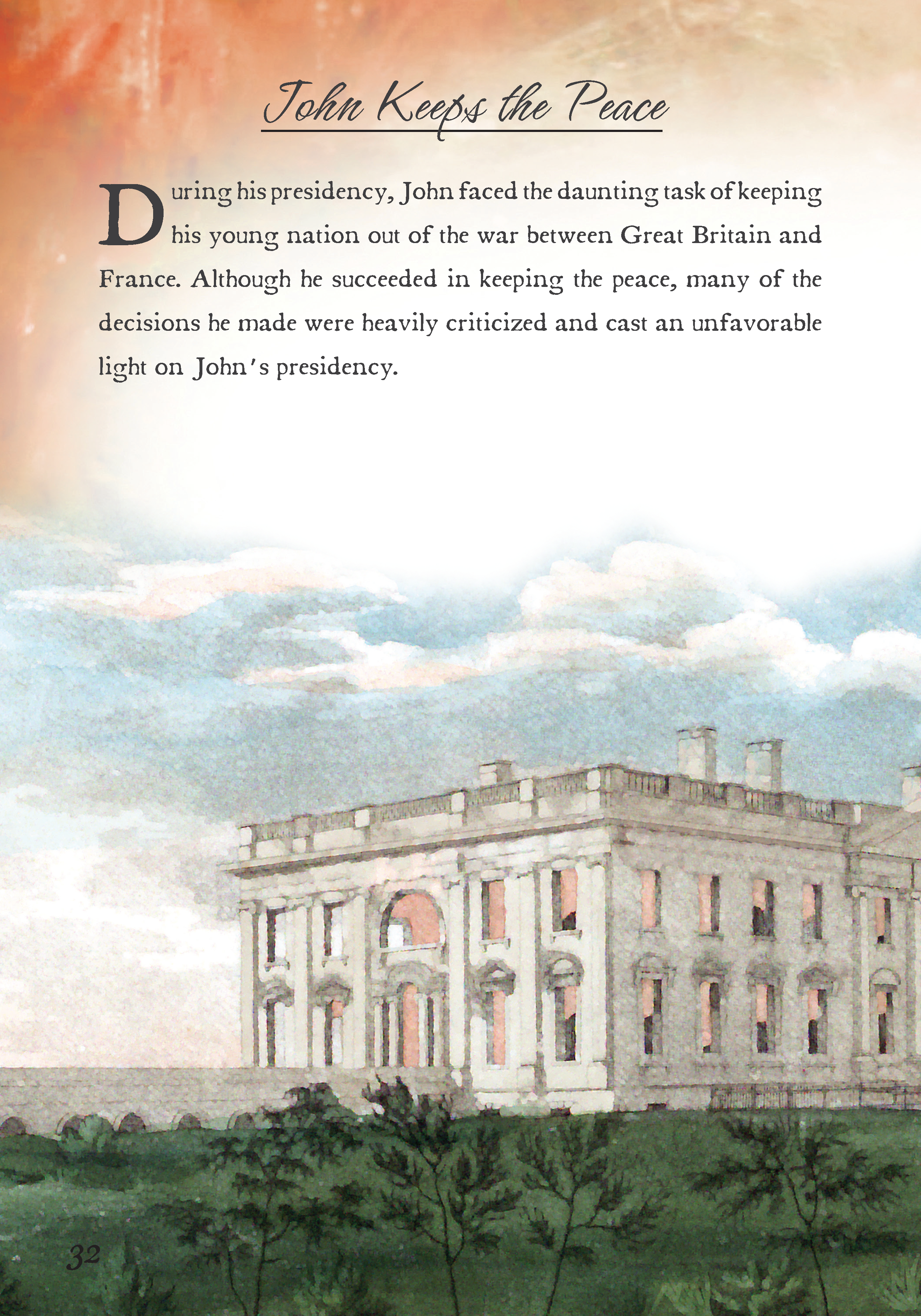 John Keeps the Peace

During his presidency, John faced the daunting task of keeping his young nation out of the war between Great Britain and France. Although he succeeded in keeping the peace, many of the decisions he made were heavily criticized and cast an unfavorable light on John's presidency.

32